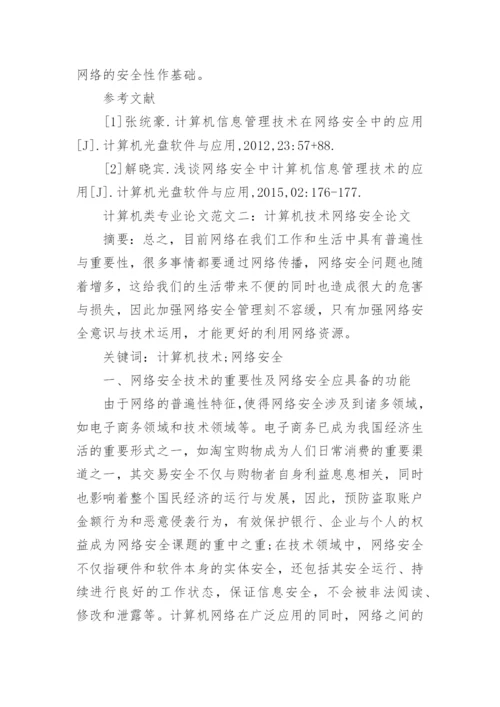 网络的安全性作基础。

参考文献

[1]张统豪.计算机信息管理技术在网络安全中的应用[J].计算机光盘软件与应用,2012,23:57+88.

[2]解晓宾.浅谈网络安全中计算机信息管理技术的应用[J].计算机光盘软件与应用,2015,02:176-177.

计算机类专业论文范文二：计算机技术网络安全论文

摘要：总之，目前网络在我们工作和生活中具有普遍性与重要性，很多事情都要通过网络传播，网络安全问题也随着增多，这给我们的生活带来不便的同时也造成很大的危害与损失，因此加强网络安全管理刻不容缓，只有加强网络安全意识与技术运用，才能更好的利用网络资源。

关键词：计算机技术;网络安全

一、网络安全技术的重要性及网络安全应具备的功能

由于网络的普遍性特征，使得网络安全涉及到诸多领域，如电子商务领域和技术领域等。电子商务已成为我国经济生活的重要形式之一，如淘宝购物成为人们日常消费的重要渠道之一，其交易安全不仅与购物者自身利益息息相关，同时也影响着整个国民经济的运行与发展，因此，预防盗取账户金额行为和恶意侵袭行为，有效保护银行、企业与个人的权益成为网络安全课题的重中之重;在技术领域中，网络安全不仅指硬件和软件本身的实体安全，还包括其安全运行、持续进行良好的工作状态，保证信息安全，不会被非法阅读、修改和泄露等。计算机网络在广泛应用的同时，网络之间的